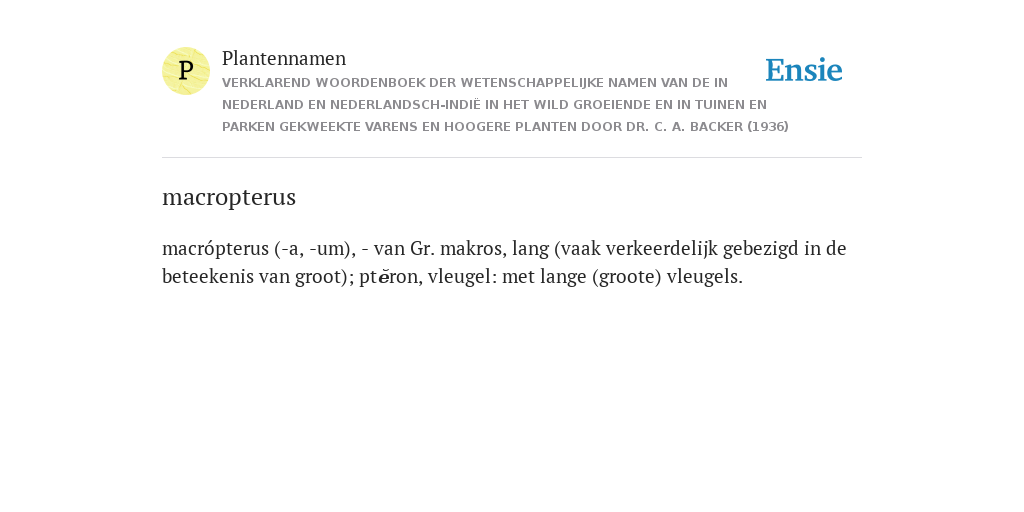 P

Plantennamen

VERKLAREND WOORDENBOEK DER WETENSCHAPPELIJKE NAMEN VAN DE IN NEDERLAND EN NEDERLANDSCH-INDIË IN HET WILD GROEIENDE EN IN TUINEN EN PARKEN GEKWEEKTE VARENS EN HOOGERE PLANTEN DOOR DR. C. A. BACKER (1936)

Ensie

macropterus

macrópterus (-a, -um), - van Gr. makros, lang (vaak verkeerdelijk gebezigd in de beteekenis van groot); ptĕron, vleugel: met lange (groote) vleugels.